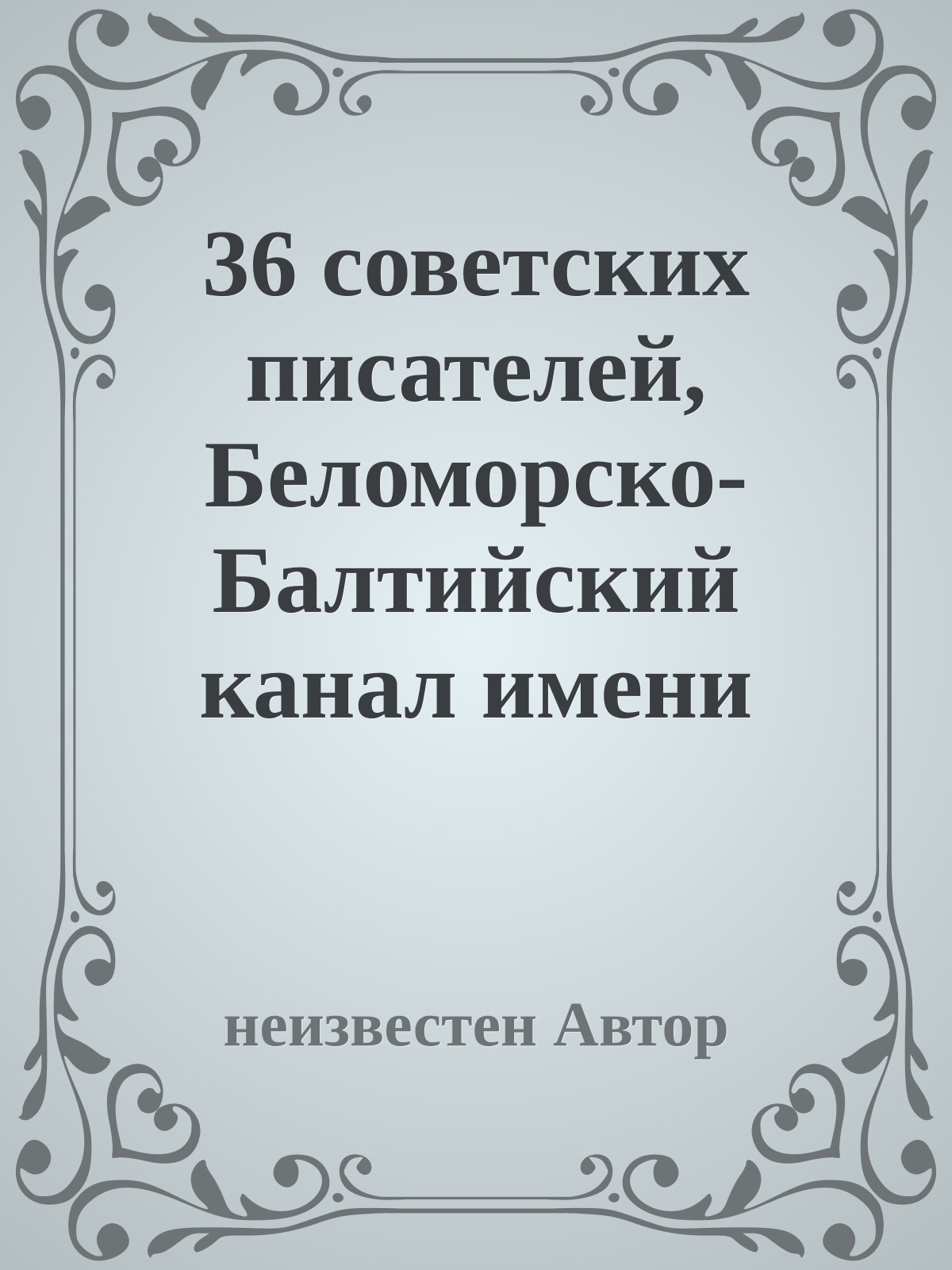 36 советских писателей, Беломорско-Балтийский канал имени

неизвестен Автор